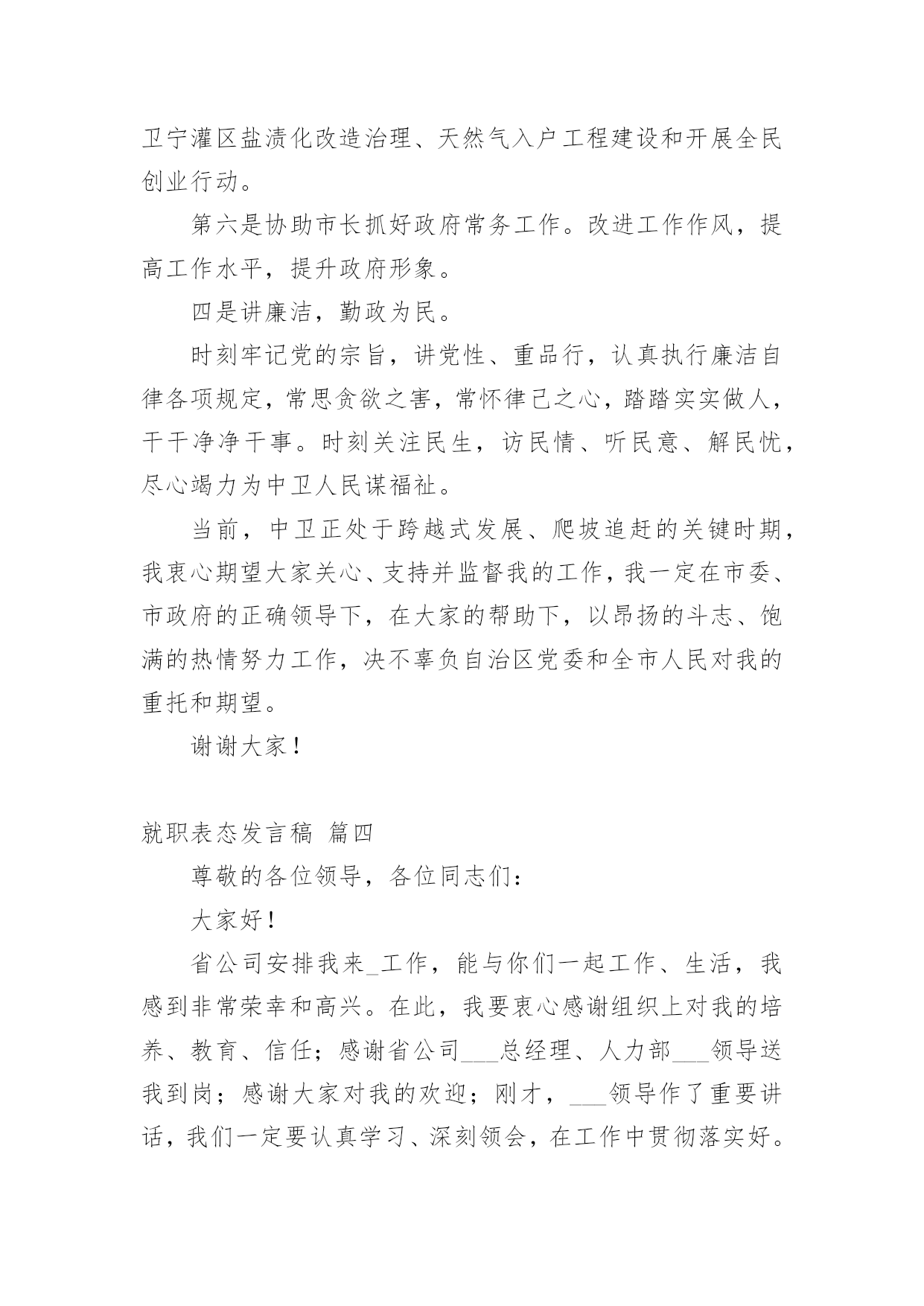 卫宁灌区盐渍化改造治理、天然气入户工程建设和开展全民创业行动。

第六是协助市长抓好政府常务工作。改进工作作风，提高工作水平，提升政府形象。

四是讲廉洁，勤政为民。

时刻牢记党的宗旨，讲党性、重品行，认真执行廉洁自律各项规定，常思贪欲之害，常怀律己之心，踏踏实实做人，干干净净干事。时刻关注民生，访民情、听民意、解民忧，尽心竭力为中卫人民谋福祉。

当前，中卫正处于跨越式发展、爬坡追赶的关键时期，我衷心期望大家关心、支持并监督我的工作，我一定在市委、市政府的正确领导下，在大家的帮助下，以昂扬的斗志、饱满的热情努力工作，决不辜负自治区党委和全市人民对我的重托和期望。

谢谢大家！

就职表态发言稿 篇四

尊敬的各位领导，各位同志们：

大家好！

省公司安排我来_工作，能与你们一起工作、生活，我感到非常荣幸和高兴。在此，我要衷心感谢组织上对我的培养、教育、信任；感谢省公司___总经理、人力部___领导送我到岗；感谢大家对我的欢迎；刚才，___领导作了重要讲话，我们一定要认真学习、深刻领会，在工作中贯彻落实好。